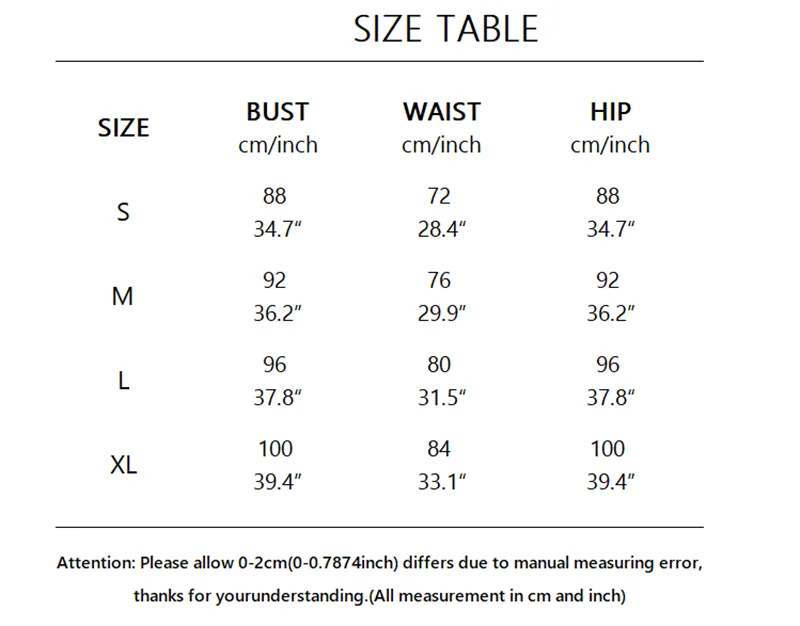 SIZE TABLE

| SIZE | BUST cm/inch | WAIST cm/inch | HIP cm/inch |
|---|---|---|---|
| S | 88 34.7" | 72 28.4" | 88 34.7" |
| M | 92 36.2" | 76 29.9" | 92 36.2" |
| L | 96 37.8" | 80 31.5" | 96 37.8" |
| XL | 100 39.4" | 84 33.1" | 100 39.4" |

Attention: Please allow 0-2cm(0-0.7874inch) differs due to manual measuring error, thanks for yourunderstanding.(All measurement in cm and inch)